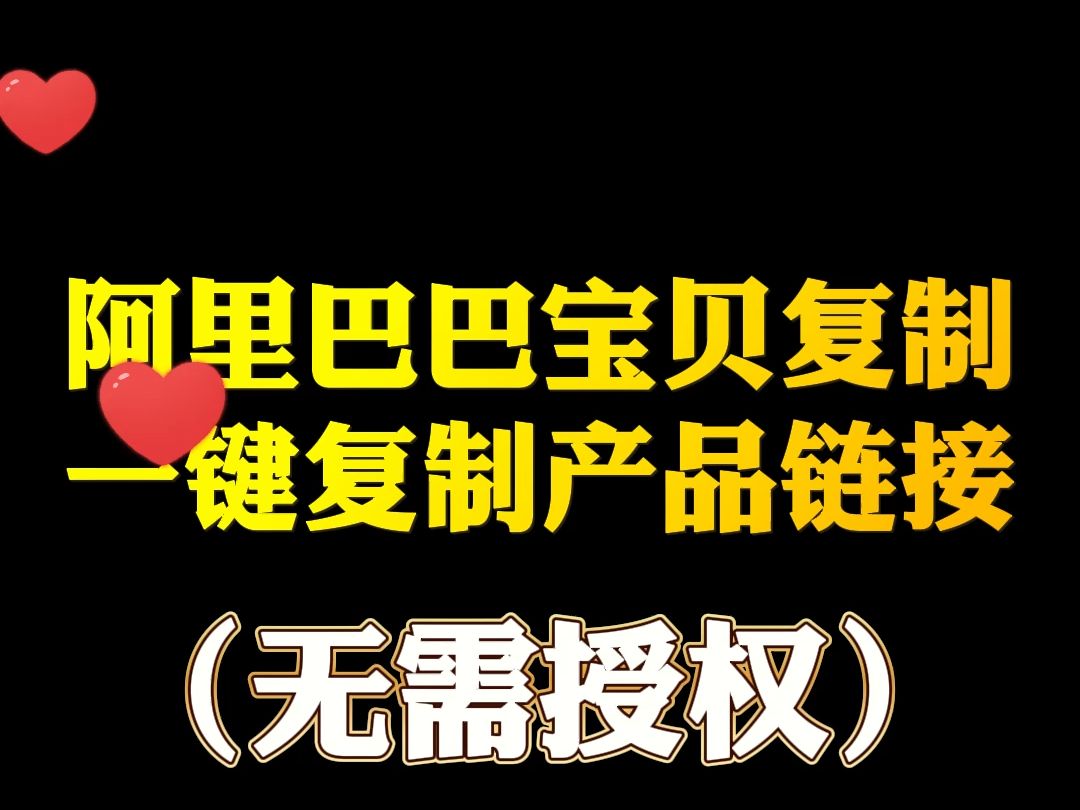 阿里巴巴宝贝复制
一键复制产品链接

（无需授权）